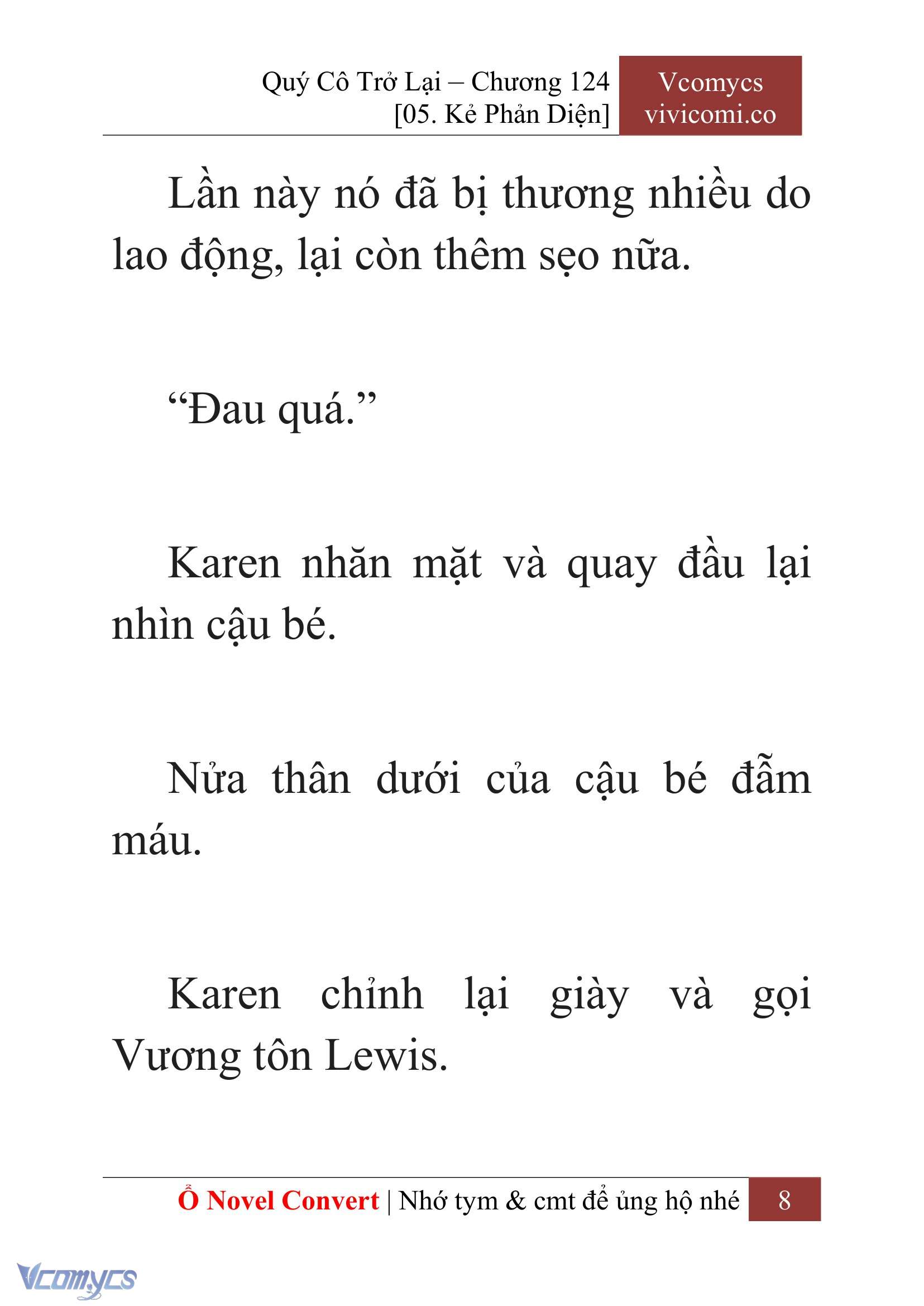 Quý Cô Trở Lại – Chương 124
[05. Kẻ Phản Diện]

Vcomycs
vivicomi.co

Lần này nó đã bị thương nhiều do lao động, lại còn thêm sẹo nữa.

“Đau quá.”

Karen nhăn mặt và quay đầu lại nhìn cậu bé.

Nửa thân dưới của cậu bé đẫm máu.

Karen chỉnh lại giày và gọi Vương tôn Lewis.

Ổ Novel Convert | Nhớ tym & cmt để ủng hộ nhé 8

Vcomycs